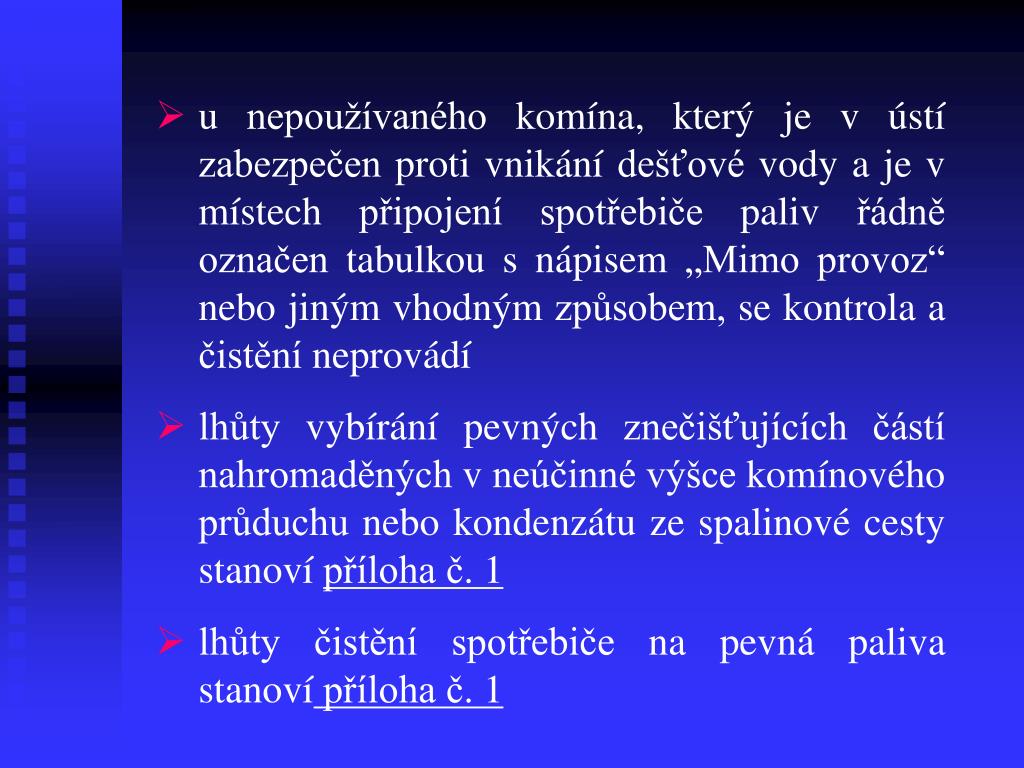 ➢ u nepoužívaného komína, který je v ústí zabezpečen proti vnikání dešťové vody a je v místech připojení spotřebiče paliv řádně označen tabulkou s nápisem „Mimo provoz“ nebo jiným vhodným způsobem, se kontrola a čistění neprovádí

➢ lhůty vybírání pevných znečišťujících částí nahromaděných v neúčinné výšce komínového průduchu nebo kondenzátu ze spalinové cesty stanoví příloha č. 1

➢ lhůty čistění spotřebiče na pevná paliva stanoví příloha č. 1